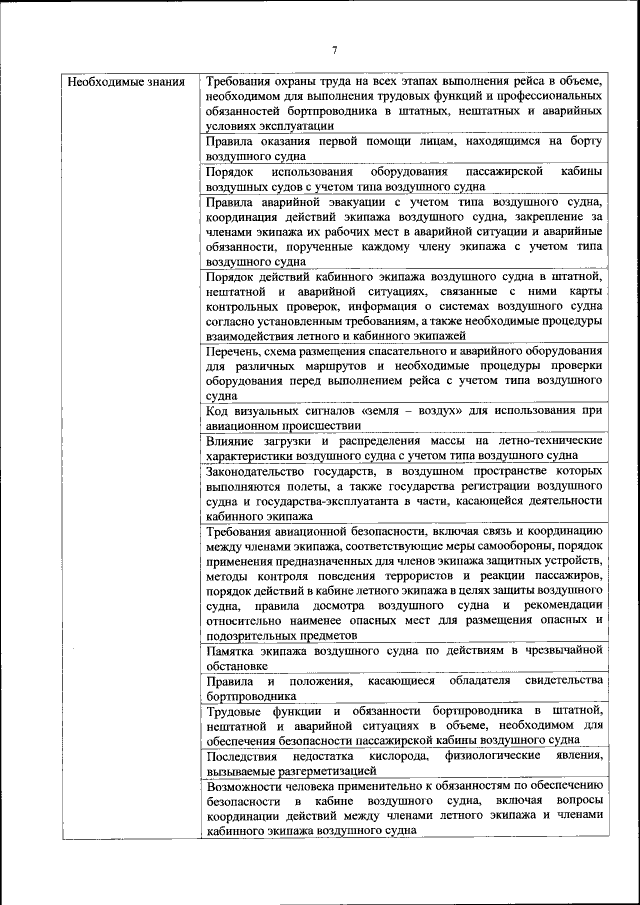 7

| Необходимые знания | Требования охраны труда на всех этапах выполнения рейса в объеме, необходимом для выполнения трудовых функций и профессиональных обязанностей бортпроводника в штатных, нештатных и аварийных условиях эксплуатации |
|---|---|
| | Правила оказания первой помощи лицам, находящимся на борту воздушного судна |
| | Порядок использования оборудования пассажирской кабины воздушных судов с учетом типа воздушного судна |
| | Правила аварийной эвакуации с учетом типа воздушного судна, координация действий экипажа воздушного судна, закрепление за членами экипажа их рабочих мест в аварийной ситуации и аварийные обязанности, порученные каждому члену экипажа с учетом типа воздушного судна |
| | Порядок действий кабинного экипажа воздушного судна в штатной, нештатной и аварийной ситуациях, связанные с ними карты контрольных проверок, информация о системах воздушного судна согласно установленным требованиям, а также необходимые процедуры взаимодействия летного и кабинного экипажей |
| | Перечень, схема размещения спасательного и аварийного оборудования для различных маршрутов и необходимые процедуры проверки оборудования перед выполнением рейса с учетом типа воздушного судна |
| | Код визуальных сигналов «земля – воздух» для использования при авиационном происшествии |
| | Влияние загрузки и распределения массы на летно-технические характеристики воздушного судна с учетом типа воздушного судна |
| | Законодательство государств, в воздушном пространстве которых выполняются полеты, а также государства регистрации воздушного судна и государства-эксплуатанта в части, касающейся деятельности кабинного экипажа |
| | Требования авиационной безопасности, включая связь и координацию между членами экипажа, соответствующие меры самообороны, порядок применения предназначенных для членов экипажа защитных устройств, методы контроля поведения террористов и реакции пассажиров, порядок действий в кабине летного экипажа в целях защиты воздушного судна, правила досмотра воздушного судна и рекомендации относительно наименее опасных мест для размещения опасных и подозрительных предметов |
| | Памятка экипажа воздушного судна по действиям в чрезвычайной обстановке |
| | Правила и положения, касающиеся обладателя свидетельства бортпроводника |
| | Трудовые функции и обязанности бортпроводника в штатной, нештатной и аварийной ситуациях в объеме, необходимом для обеспечения безопасности пассажирской кабины воздушного судна |
| | Последствия недостатка кислорода, физиологические явления, вызываемые разгерметизацией |
| | Возможности человека применительно к обязанностям по обеспечению безопасности в кабине воздушного судна, включая вопросы координации действий между членами летного экипажа и членами кабинного экипажа воздушного судна |